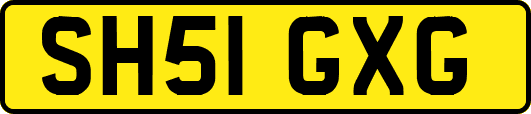 SH51 GXG